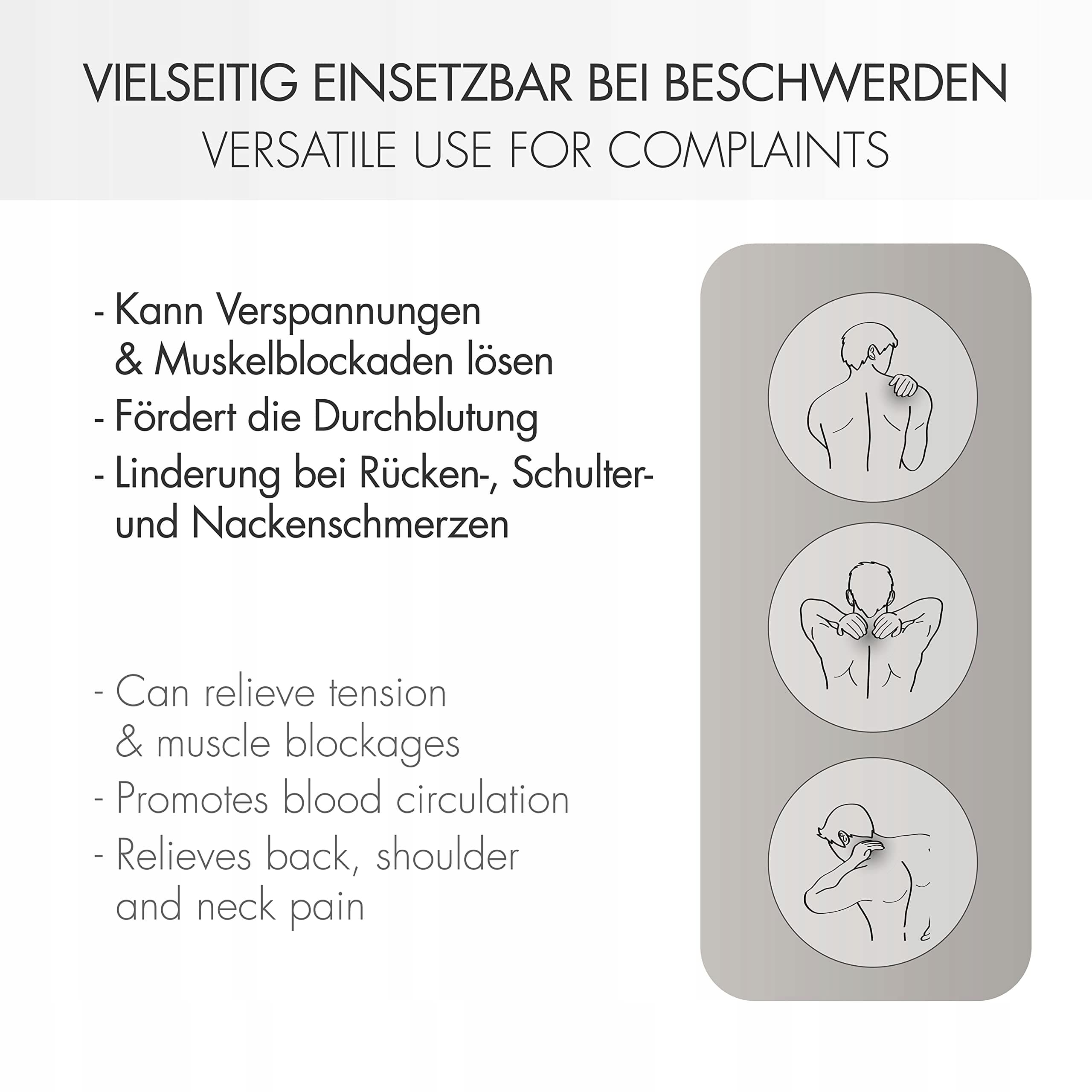 VIELSEITIG EINSETZBAR BEI BESCHWERDEN
VERSATILE USE FOR COMPLAINTS

- Kann Verspannungen & Muskelblockaden lösen
- Fördert die Durchblutung
- Linderung bei Rücken-, Schulter- und Nackenschmerzen

- Can relieve tension & muscle blockages
- Promotes blood circulation
- Relieves back, shoulder and neck pain